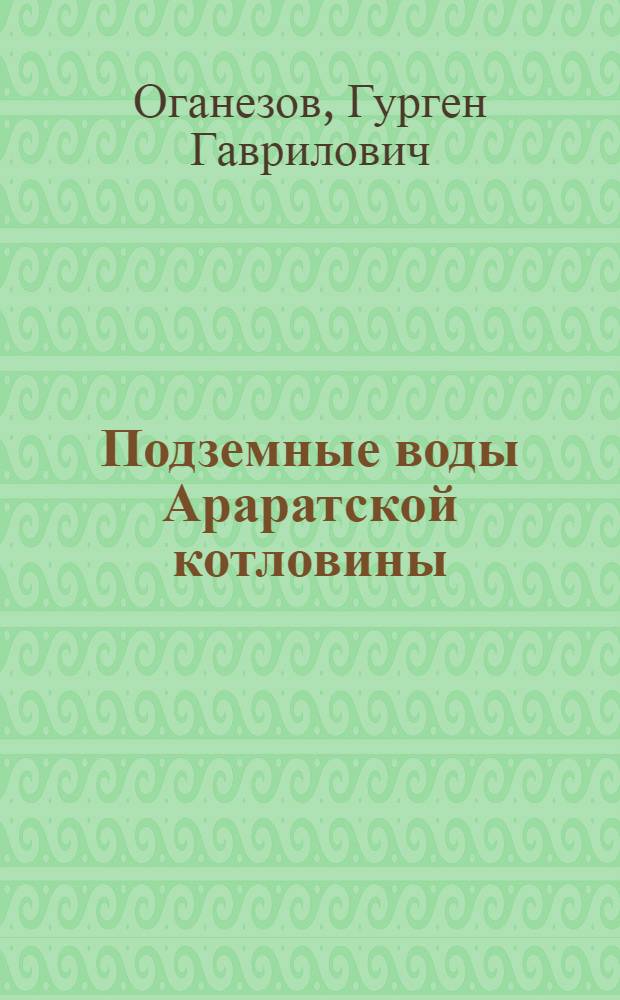 Оганезов, Гурген Гаврилович

Подземные воды Араратской котловины